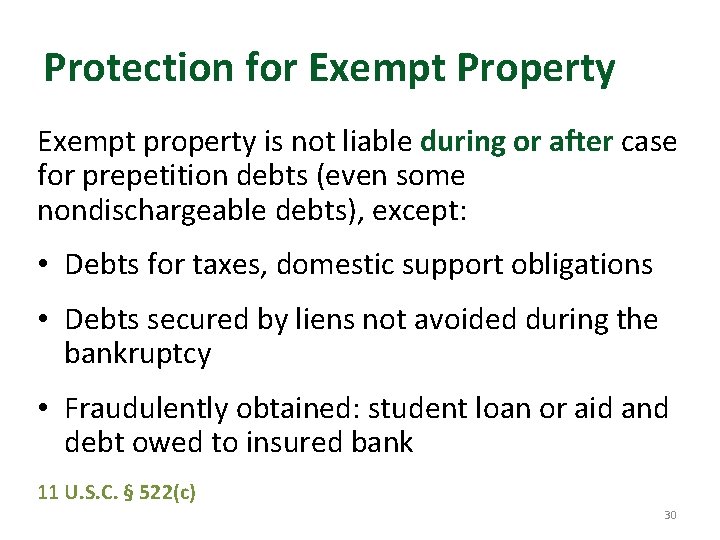 Protection for Exempt Property

Exempt property is not liable during or after case for prepetition debts (even some nondischargeable debts), except:

• Debts for taxes, domestic support obligations

• Debts secured by liens not avoided during the bankruptcy

• Fraudulently obtained: student loan or aid and debt owed to insured bank

11 U.S.C. § 522(c)

30